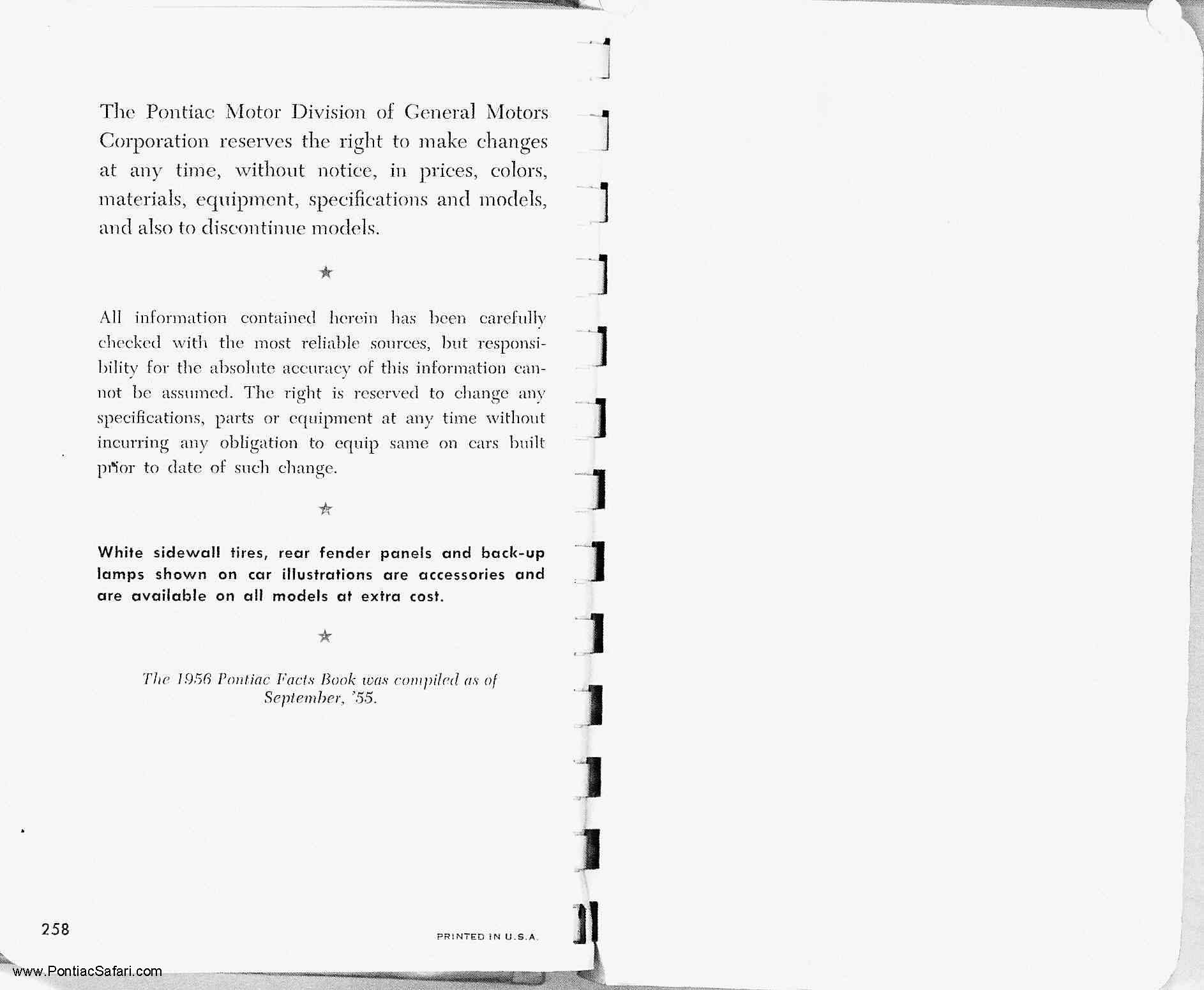 The Pontiac Motor Division of General Motors Corporation reserves the right to make changes at any time, without notice, in prices, colors, materials, equipment, specifications and models, and also to discontinue models.

★

All information contained herein has been carefully checked with the most reliable sources, but responsibility for the absolute accuracy of this information cannot be assumed. The right is reserved to change any specifications, parts or equipment at any time without incurring any obligation to equip same on cars built prior to date of such change.

★

White sidewall tires, rear fender panels and back-up lamps shown on car illustrations are accessories and are available on all models at extra cost.

★

The 1956 Pontiac Facts Book was compiled as of September, '55.

258

PRINTED IN U.S.A.

www.PontiacSafari.com